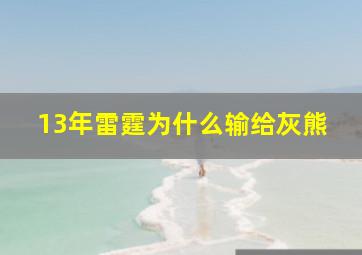 13年雷霆为什么输给灰熊